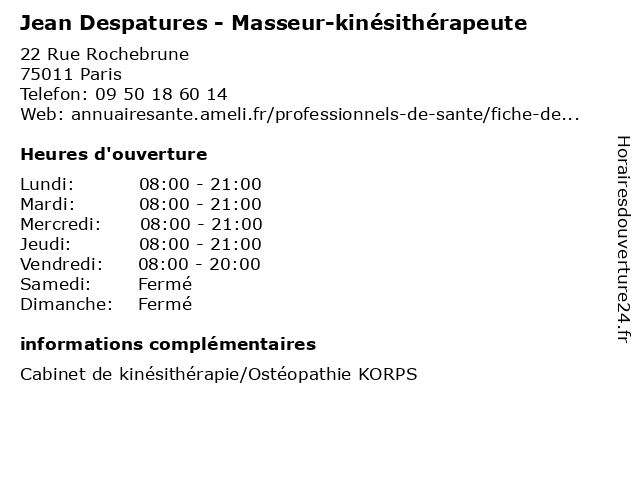 Jean Despatures - Masseur-kinésithérapeute

22 Rue Rochebrune
75011 Paris
Telefon: 09 50 18 60 14
Web: annuairesante.ameli.fr/professionnels-de-sante/fiche-de...

Heures d'ouverture

Lundi: 08:00 - 21:00
Mardi: 08:00 - 21:00
Mercredi: 08:00 - 21:00
Jeudi: 08:00 - 21:00
Vendredi: 08:00 - 20:00
Samedi: Fermé
Dimanche: Fermé

informations complémentaires

Cabinet de kinésithérapie/Ostéopathie KORPS

Horairesdouverture24.fr